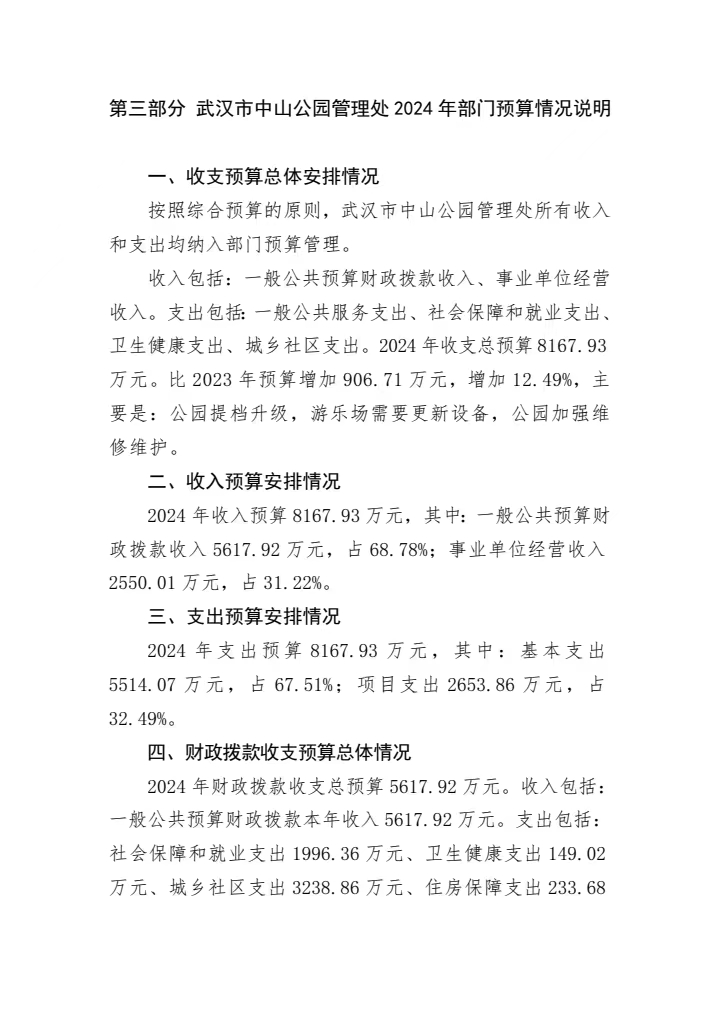 第三部分 武汉市中山公园管理处 2024 年部门预算情况说明

一、收支预算总体安排情况

按照综合预算的原则，武汉市中山公园管理处所有收入和支出均纳入部门预算管理。

收入包括：一般公共预算财政拨款收入、事业单位经营收入。支出包括：一般公共服务支出、社会保障和就业支出、卫生健康支出、城乡社区支出。2024 年收支总预算 8167.93 万元。比 2023 年预算增加 906.71 万元，增加 12.49%，主要是：公园提档升级，游乐场需要更新设备，公园加强维修维护。

二、收入预算安排情况

2024 年收入预算 8167.93 万元，其中：一般公共预算财政拨款收入 5617.92 万元，占 68.78%；事业单位经营收入 2550.01 万元，占 31.22%。

三、支出预算安排情况

2024 年支出预算 8167.93 万元，其中：基本支出 5514.07 万元，占 67.51%；项目支出 2653.86 万元，占 32.49%。

四、财政拨款收支预算总体情况

2024 年财政拨款收支总预算 5617.92 万元。收入包括：一般公共预算财政拨款本年收入 5617.92 万元。支出包括：社会保障和就业支出 1996.36 万元、卫生健康支出 149.02 万元、城乡社区支出 3238.86 万元、住房保障支出 233.68